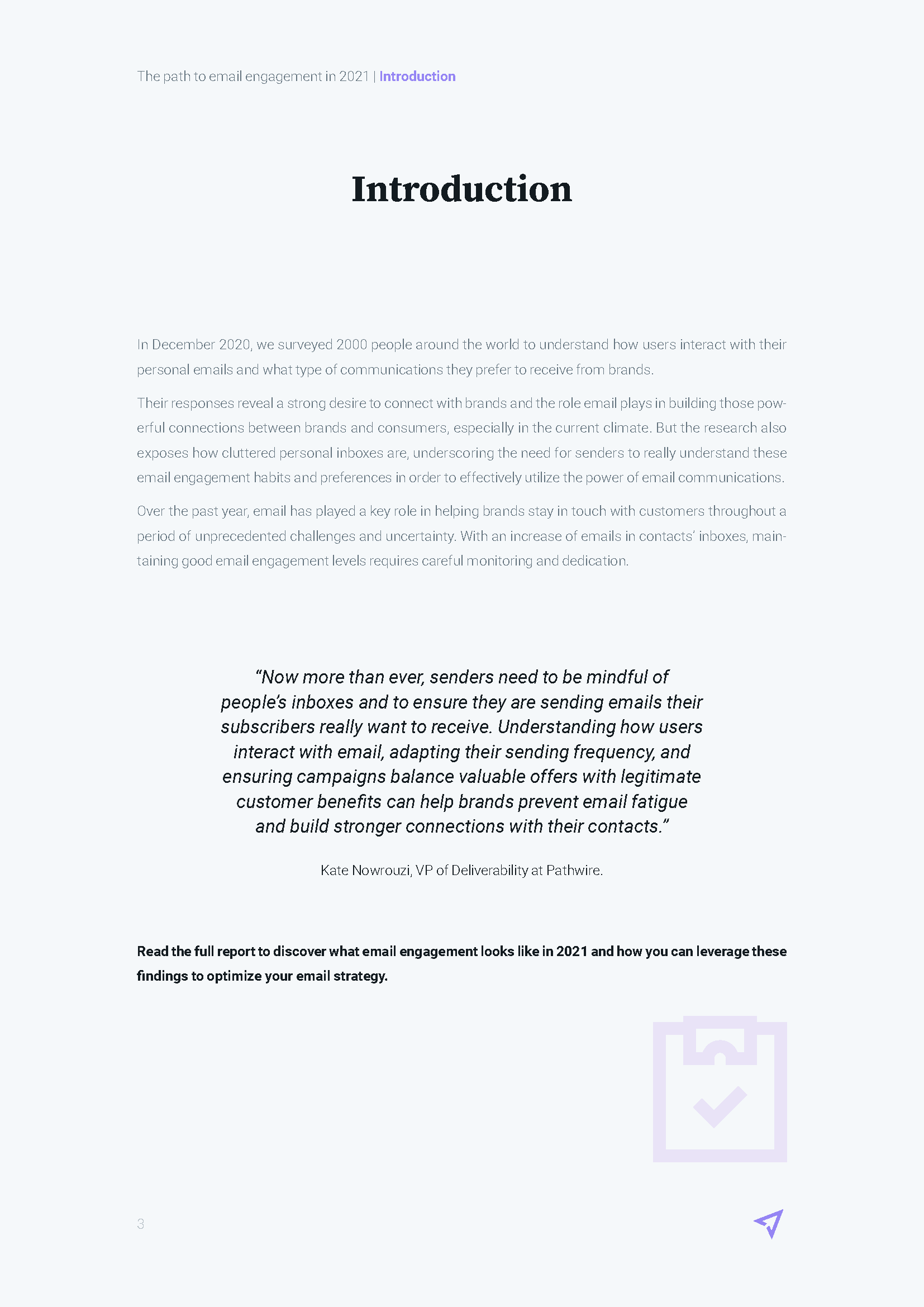 The path to email engagement in 2021 | Introduction

Introduction

In December 2020, we surveyed 2000 people around the world to understand how users interact with their personal emails and what type of communications they prefer to receive from brands.

Their responses reveal a strong desire to connect with brands and the role email plays in building those powerful connections between brands and consumers, especially in the current climate. But the research also exposes how cluttered personal inboxes are, underscoring the need for senders to really understand these email engagement habits and preferences in order to effectively utilize the power of email communications.

Over the past year, email has played a key role in helping brands stay in touch with customers throughout a period of unprecedented challenges and uncertainty. With an increase of emails in contacts' inboxes, maintaining good email engagement levels requires careful monitoring and dedication.

"Now more than ever, senders need to be mindful of people's inboxes and to ensure they are sending emails their subscribers really want to receive. Understanding how users interact with email, adapting their sending frequency, and ensuring campaigns balance valuable offers with legitimate customer benefits can help brands prevent email fatigue and build stronger connections with their contacts."

Kate Nowrouzi, VP of Deliverability at Pathwire.

Read the full report to discover what email engagement looks like in 2021 and how you can leverage these findings to optimize your email strategy.

3